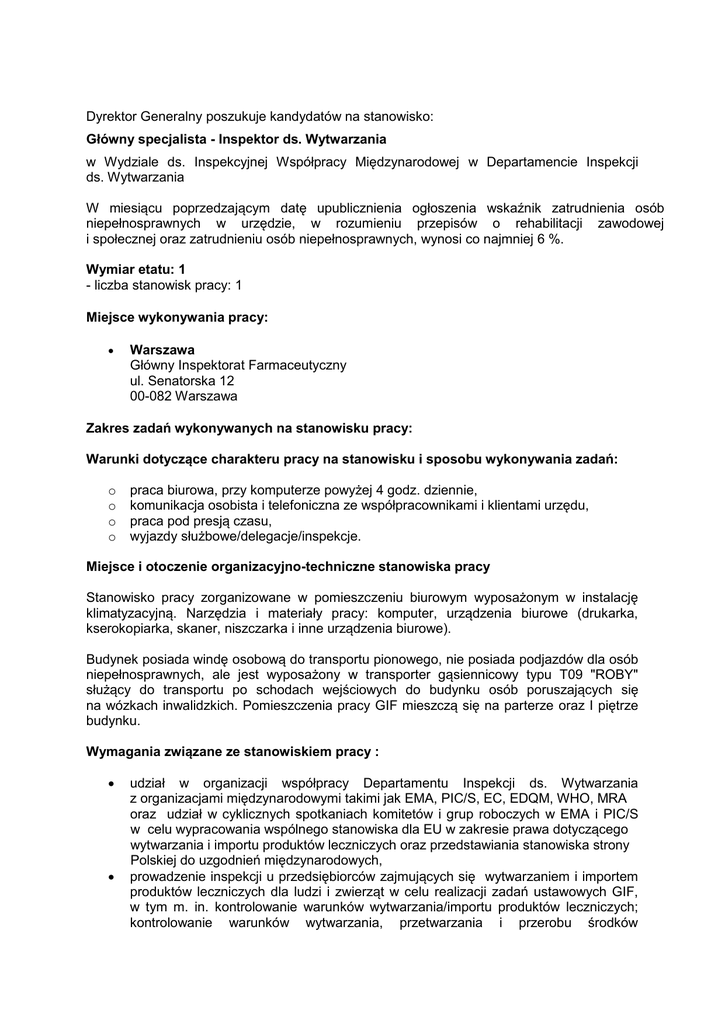 Dyrektor Generalny poszukuje kandydatów na stanowisko:

Główny specjalista - Inspektor ds. Wytwarzania

w Wydziale ds. Inspekcyjnej Współpracy Międzynarodowej w Departamencie Inspekcji ds. Wytwarzania

W miesiącu poprzedzającym datę upublicznienia ogłoszenia wskaźnik zatrudnienia osób niepełnosprawnych w urzędzie, w rozumieniu przepisów o rehabilitacji zawodowej i społecznej oraz zatrudnieniu osób niepełnosprawnych, wynosi co najmniej 6 %.

Wymiar etatu: 1
- liczba stanowisk pracy: 1

Miejsce wykonywania pracy:

• Warszawa
Główny Inspektorat Farmaceutyczny
ul. Senatorska 12
00-082 Warszawa

Zakres zadań wykonywanych na stanowisku pracy:

Warunki dotyczące charakteru pracy na stanowisku i sposobu wykonywania zadań:

o praca biurowa, przy komputerze powyżej 4 godz. dziennie,
o komunikacja osobista i telefoniczna ze współpracownikami i klientami urzędu,
o praca pod presją czasu,
o wyjazdy służbowe/delegacje/inspekcje.

Miejsce i otoczenie organizacyjno-techniczne stanowiska pracy

Stanowisko pracy zorganizowane w pomieszczeniu biurowym wyposażonym w instalację klimatyzacyjną. Narzędzia i materiały pracy: komputer, urządzenia biurowe (drukarka, kserokopiarka, skaner, niszczarka i inne urządzenia biurowe).

Budynek posiada windę osobową do transportu pionowego, nie posiada podjazdów dla osób niepełnosprawnych, ale jest wyposażony w transporter gąsiennicowy typu T09 "ROBY" służący do transportu po schodach wejściowych do budynku osób poruszających się na wózkach inwalidzkich. Pomieszczenia pracy GIF mieszczą się na parterze oraz I piętrze budynku.

Wymagania związane ze stanowiskiem pracy :

• udział w organizacji współpracy Departamentu Inspekcji ds. Wytwarzania z organizacjami międzynarodowymi takimi jak EMA, PIC/S, EC, EDQM, WHO, MRA oraz udział w cyklicznych spotkaniach komitetów i grup roboczych w EMA i PIC/S w celu wypracowania wspólnego stanowiska dla EU w zakresie prawa dotyczącego wytwarzania i importu produktów leczniczych oraz przedstawiania stanowiska strony Polskiej do uzgodnień międzynarodowych,
• prowadzenie inspekcji u przedsiębiorców zajmujących się wytwarzaniem i importem produktów leczniczych dla ludzi i zwierząt w celu realizacji zadań ustawowych GIF, w tym m. in. kontrolowanie warunków wytwarzania/importu produktów leczniczych; kontrolowanie warunków wytwarzania, przetwarzania i przerobu środków